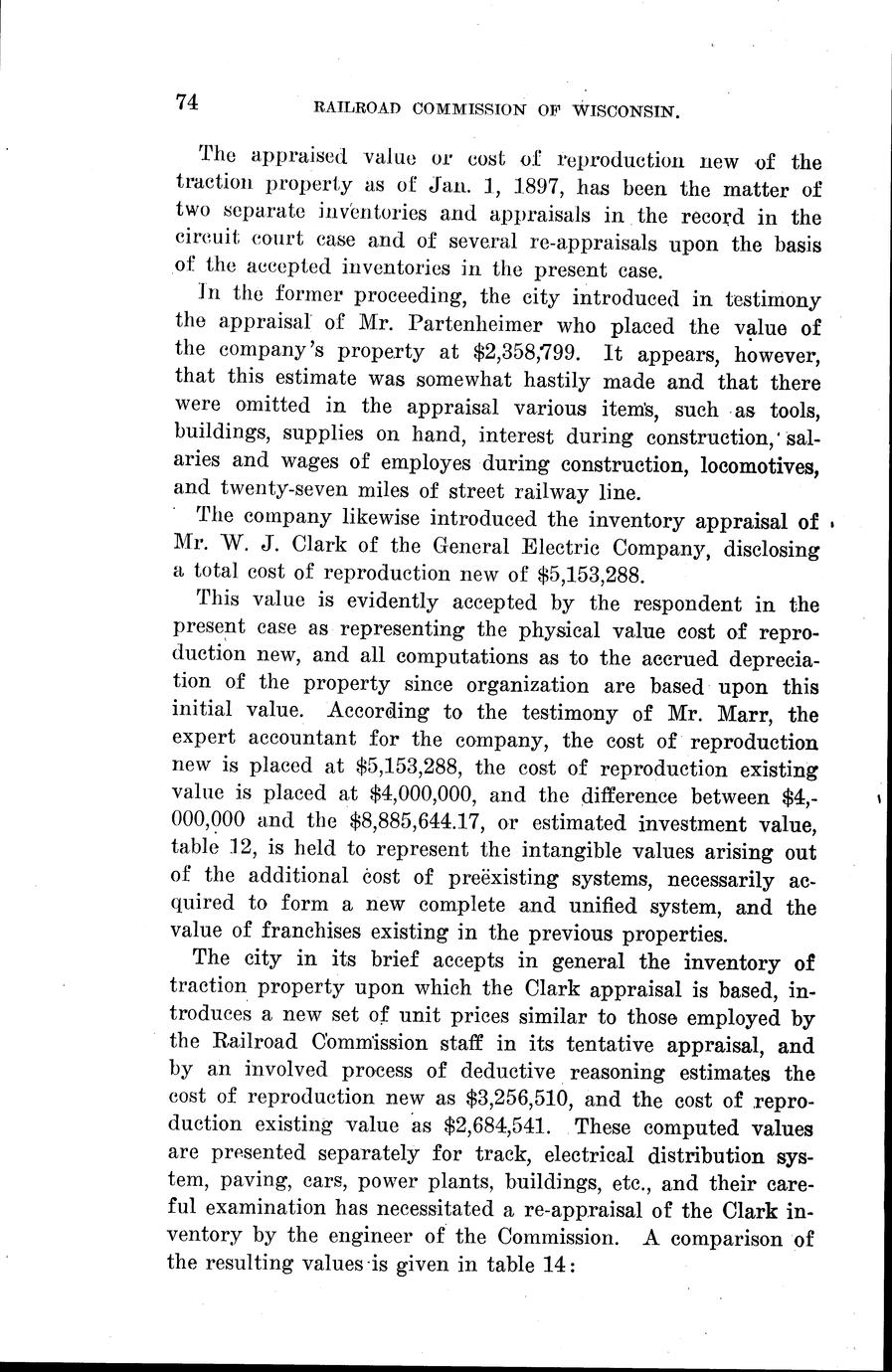 74 RAILROAD COMMISSION OF WISCONSIN.

The appraised value or cost of reproduction new of the traction property as of Jan. 1, 1897, has been the matter of two separate inventories and appraisals in the record in the circuit court case and of several re-appraisals upon the basis of the accepted inventories in the present case.

In the former proceeding, the city introduced in testimony the appraisal of Mr. Partenheimer who placed the value of the company's property at $2,358,799. It appears, however, that this estimate was somewhat hastily made and that there were omitted in the appraisal various items, such as tools, buildings, supplies on hand, interest during construction, salaries and wages of employes during construction, locomotives, and twenty-seven miles of street railway line.

The company likewise introduced the inventory appraisal of Mr. W. J. Clark of the General Electric Company, disclosing a total cost of reproduction new of $5,153,288.

This value is evidently accepted by the respondent in the present case as representing the physical value cost of reproduction new, and all computations as to the accrued depreciation of the property since organization are based upon this initial value. According to the testimony of Mr. Marr, the expert accountant for the company, the cost of reproduction new is placed at $5,153,288, the cost of reproduction existing value is placed at $4,000,000, and the difference between $4,000,000 and the $8,885,644.17, or estimated investment value, table 12, is held to represent the intangible values arising out of the additional cost of preëxisting systems, necessarily acquired to form a new complete and unified system, and the value of franchises existing in the previous properties.

The city in its brief accepts in general the inventory of traction property upon which the Clark appraisal is based, introduces a new set of unit prices similar to those employed by the Railroad Commission staff in its tentative appraisal, and by an involved process of deductive reasoning estimates the cost of reproduction new as $3,256,510, and the cost of reproduction existing value as $2,684,541. These computed values are presented separately for track, electrical distribution system, paving, cars, power plants, buildings, etc., and their careful examination has necessitated a re-appraisal of the Clark inventory by the engineer of the Commission. A comparison of the resulting values is given in table 14: